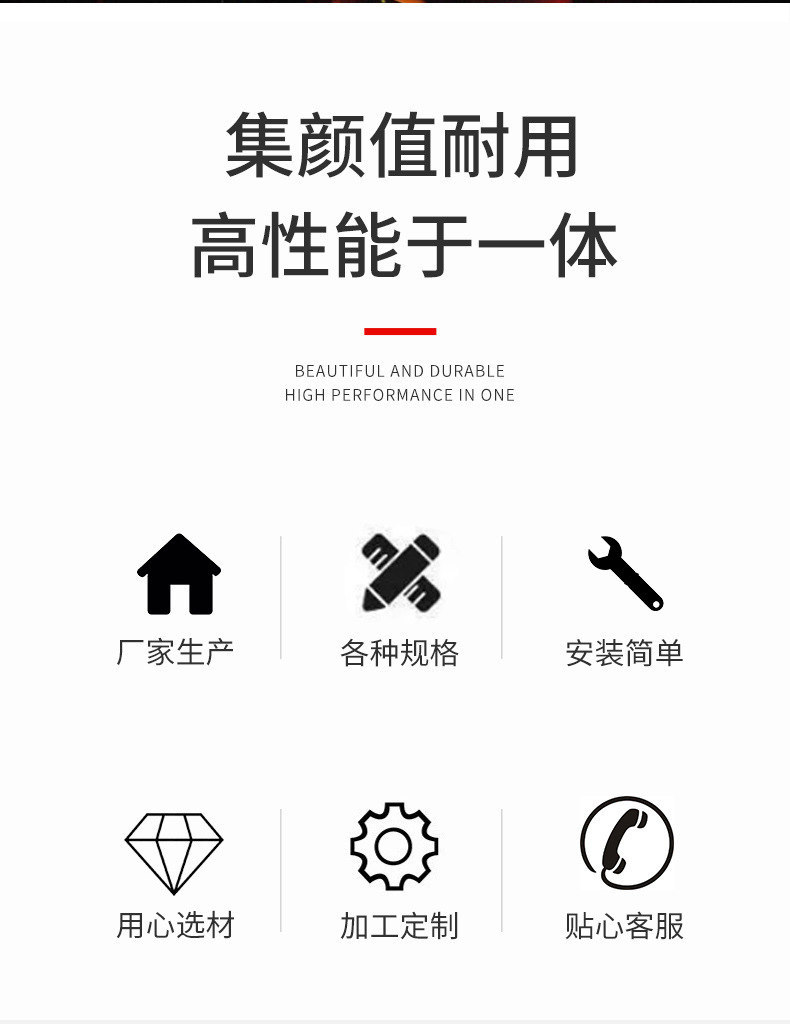 集颜值耐用
高性能于一体

BEAUTIFUL AND DURABLE
HIGH PERFORMANCE IN ONE

厂家生产

各种规格

安装简单

用心选材

加工定制

贴心客服